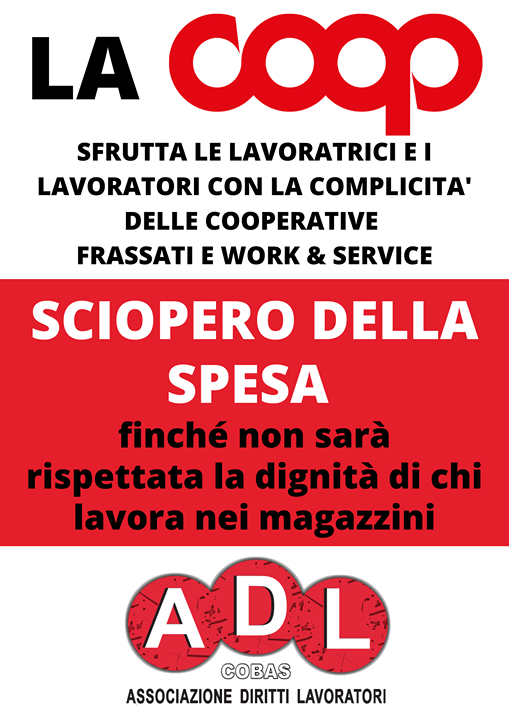 LA coop

SFRUTTA LE LAVORATRICI E I LAVORATORI CON LA COMPLICITA' DELLE COOPERATIVE FRASSATI E WORK & SERVICE

SCIOPERO DELLA SPESA

finché non sarà rispettata la dignità di chi lavora nei magazzini

ADL

COBAS

ASSOCIAZIONE DIRITTI LAVORATORI